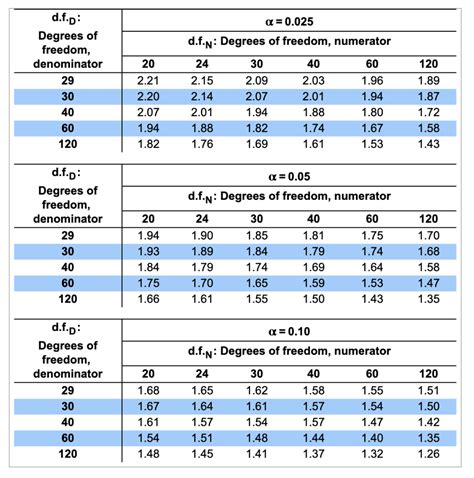 | $d.f._D$: Degrees of freedom, denominator | $\alpha = 0.025$ | | | | | |
|---|---|---|---|---|---|---|
| | $d.f._N$: Degrees of freedom, numerator | | | | | |
| | 20 | 24 | 30 | 40 | 60 | 120 |
| 29 | 2.21 | 2.15 | 2.09 | 2.03 | 1.96 | 1.89 |
| 30 | 2.20 | 2.14 | 2.07 | 2.01 | 1.94 | 1.87 |
| 40 | 2.07 | 2.01 | 1.94 | 1.88 | 1.80 | 1.72 |
| 60 | 1.94 | 1.88 | 1.82 | 1.74 | 1.67 | 1.58 |
| 120 | 1.82 | 1.76 | 1.69 | 1.61 | 1.53 | 1.43 |

| $d.f._D$: Degrees of freedom, denominator | $\alpha = 0.05$ | | | | | |
|---|---|---|---|---|---|---|
| | $d.f._N$: Degrees of freedom, numerator | | | | | |
| | 20 | 24 | 30 | 40 | 60 | 120 |
| 29 | 1.94 | 1.90 | 1.85 | 1.81 | 1.75 | 1.70 |
| 30 | 1.93 | 1.89 | 1.84 | 1.79 | 1.74 | 1.68 |
| 40 | 1.84 | 1.79 | 1.74 | 1.69 | 1.64 | 1.58 |
| 60 | 1.75 | 1.70 | 1.65 | 1.59 | 1.53 | 1.47 |
| 120 | 1.66 | 1.61 | 1.55 | 1.50 | 1.43 | 1.35 |

| $d.f._D$: Degrees of freedom, denominator | $\alpha = 0.10$ | | | | | |
|---|---|---|---|---|---|---|
| | $d.f._N$: Degrees of freedom, numerator | | | | | |
| | 20 | 24 | 30 | 40 | 60 | 120 |
| 29 | 1.68 | 1.65 | 1.62 | 1.58 | 1.55 | 1.51 |
| 30 | 1.67 | 1.64 | 1.61 | 1.57 | 1.54 | 1.50 |
| 40 | 1.61 | 1.57 | 1.54 | 1.57 | 1.47 | 1.42 |
| 60 | 1.54 | 1.51 | 1.48 | 1.44 | 1.40 | 1.35 |
| 120 | 1.48 | 1.45 | 1.41 | 1.37 | 1.32 | 1.26 |